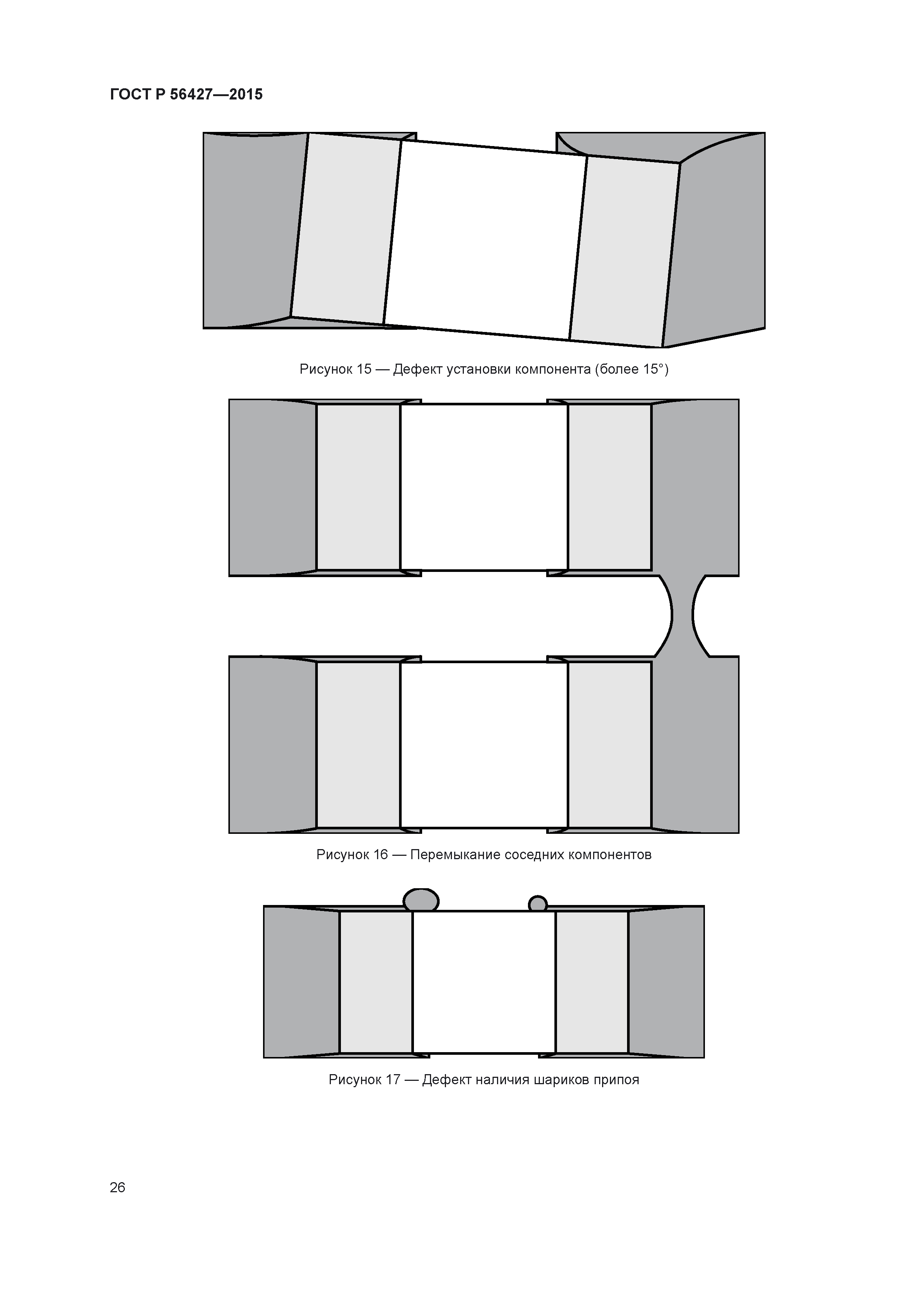 ГОСТ Р 56427—2015

Рисунок 15 — Дефект установки компонента (более 15°)

Рисунок 16 — Перемыкание соседних компонентов

Рисунок 17 — Дефект наличия шариков припоя

26